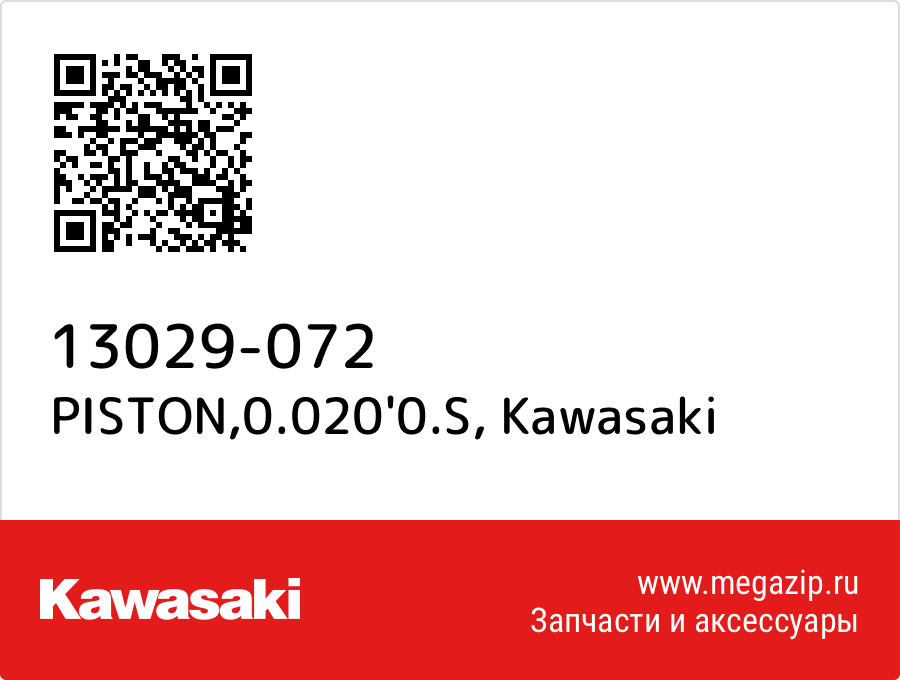 13029-072
PISTON,0.020'0.S, Kawasaki

Kawasaki

www.megazip.ru
Запчасти и аксессуары